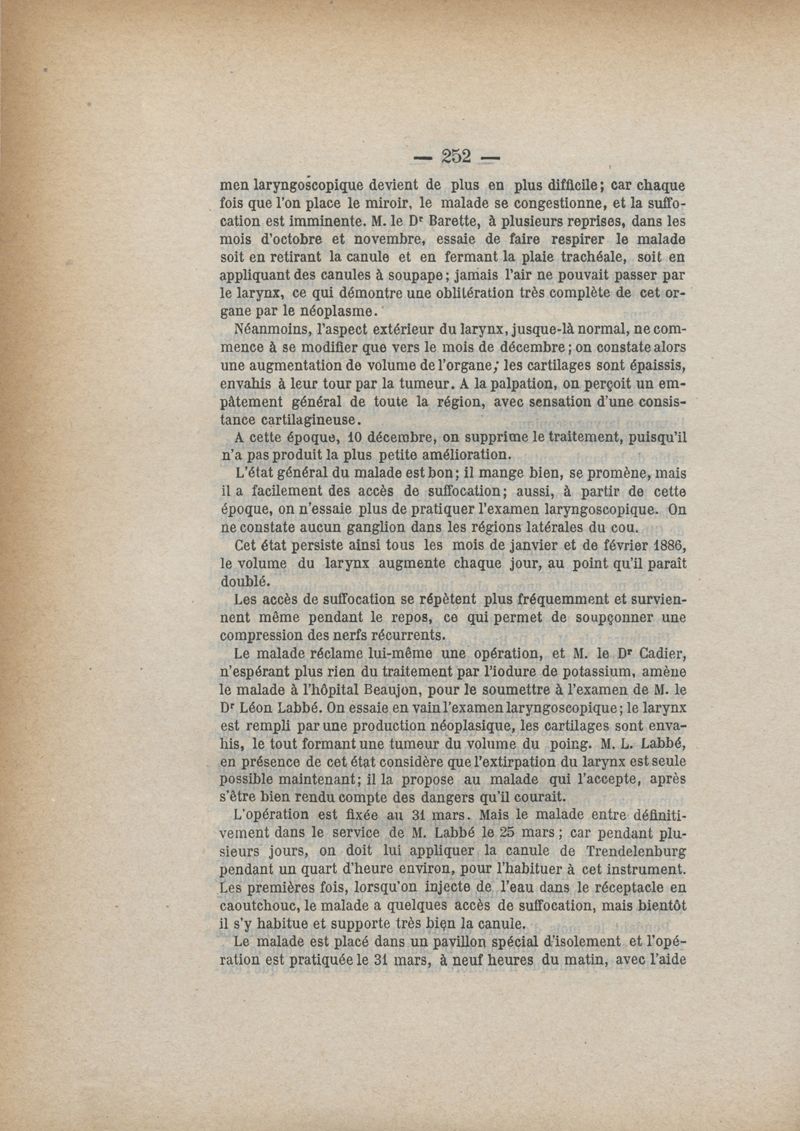 — 252 —

men laryngoscopique devient de plus en plus difficile; car chaque fois que l'on place le miroir, le malade se congestionne, et la suffocation est imminente. M. le Dr Barette, à plusieurs reprises, dans les mois d'octobre et novembre, essaie de faire respirer le malade soit en retirant la canule et en fermant la plaie trachéale, soit en appliquant des canules à soupape; jamais l'air ne pouvait passer par le larynx, ce qui démontre une oblitération très complète de cet organe par le néoplasme.

Néanmoins, l'aspect extérieur du larynx, jusque-là normal, ne commence à se modifier que vers le mois de décembre; on constate alors une augmentation de volume de l'organe; les cartilages sont épaissis, envahis à leur tour par la tumeur. A la palpation, on perçoit un empâtement général de toute la région, avec sensation d'une consistance cartilagineuse.

A cette époque, 10 décembre, on supprime le traitement, puisqu'il n'a pas produit la plus petite amélioration.

L'état général du malade est bon; il mange bien, se promène, mais il a facilement des accès de suffocation; aussi, à partir de cette époque, on n'essaie plus de pratiquer l'examen laryngoscopique. On ne constate aucun ganglion dans les régions latérales du cou.

Cet état persiste ainsi tous les mois de janvier et de février 1886, le volume du larynx augmente chaque jour, au point qu'il paraît doublé.

Les accès de suffocation se répètent plus fréquemment et surviennent même pendant le repos, ce qui permet de soupçonner une compression des nerfs récurrents.

Le malade réclame lui-même une opération, et M. le Dr Cadier, n'espérant plus rien du traitement par l'iodure de potassium, amène le malade à l'hôpital Beaujon, pour le soumettre à l'examen de M. le Dr Léon Labbé. On essaie en vain l'examen laryngoscopique; le larynx est rempli par une production néoplasique, les cartilages sont envahis, le tout formant une tumeur du volume du poing. M. L. Labbé, en présence de cet état considère que l'extirpation du larynx est seule possible maintenant; il la propose au malade qui l'accepte, après s'être bien rendu compte des dangers qu'il courait.

L'opération est fixée au 31 mars. Mais le malade entre définitivement dans le service de M. Labbé le 25 mars; car pendant plusieurs jours, on doit lui appliquer la canule de Trendelenburg pendant un quart d'heure environ, pour l'habituer à cet instrument. Les premières fois, lorsqu'on injecte de l'eau dans le réceptacle en caoutchouc, le malade a quelques accès de suffocation, mais bientôt il s'y habitue et supporte très bien la canule.

Le malade est placé dans un pavillon spécial d'isolement et l'opération est pratiquée le 31 mars, à neuf heures du matin, avec l'aide